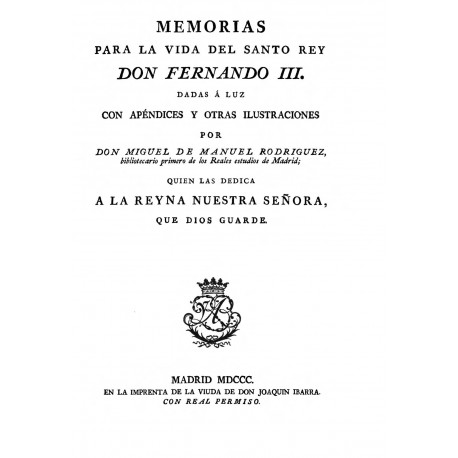 MEMORIAS
PARA LA VIDA DEL SANTO REY
DON FERNANDO III.
DADAS Á LUZ
CON APÉNDICES Y OTRAS ILUSTRACIONES
POR
DON MIGUEL DE MANUEL RODRIGUEZ,
bibliotecario primero de los Reales estudios de Madrid;
QUIEN LAS DEDICA
A LA REYNA NUESTRA SEÑORA,
QUE DIOS GUARDE.

MADRID MDCCC.
EN LA IMPRENTA DE LA VIUDA DE DON JOAQUIN IBARRA.
CON REAL PERMISO.